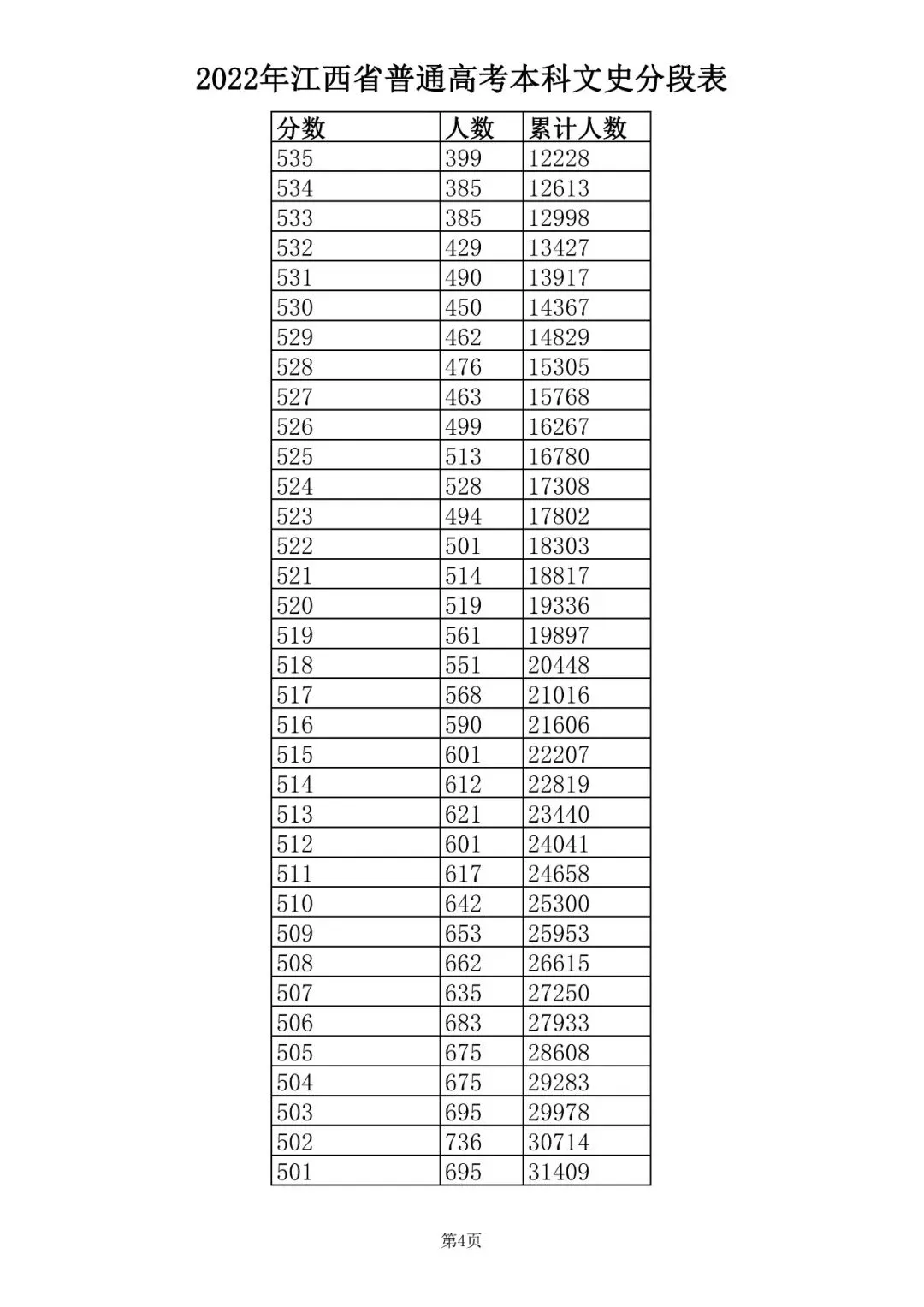 2022年江西省普通高考本科文史分段表

| 分数 | 人数 | 累计人数 |
|---|---|---|
| 535 | 399 | 12228 |
| 534 | 385 | 12613 |
| 533 | 385 | 12998 |
| 532 | 429 | 13427 |
| 531 | 490 | 13917 |
| 530 | 450 | 14367 |
| 529 | 462 | 14829 |
| 528 | 476 | 15305 |
| 527 | 463 | 15768 |
| 526 | 499 | 16267 |
| 525 | 513 | 16780 |
| 524 | 528 | 17308 |
| 523 | 494 | 17802 |
| 522 | 501 | 18303 |
| 521 | 514 | 18817 |
| 520 | 519 | 19336 |
| 519 | 561 | 19897 |
| 518 | 551 | 20448 |
| 517 | 568 | 21016 |
| 516 | 590 | 21606 |
| 515 | 601 | 22207 |
| 514 | 612 | 22819 |
| 513 | 621 | 23440 |
| 512 | 601 | 24041 |
| 511 | 617 | 24658 |
| 510 | 642 | 25300 |
| 509 | 653 | 25953 |
| 508 | 662 | 26615 |
| 507 | 635 | 27250 |
| 506 | 683 | 27933 |
| 505 | 675 | 28608 |
| 504 | 675 | 29283 |
| 503 | 695 | 29978 |
| 502 | 736 | 30714 |
| 501 | 695 | 31409 |

第4页